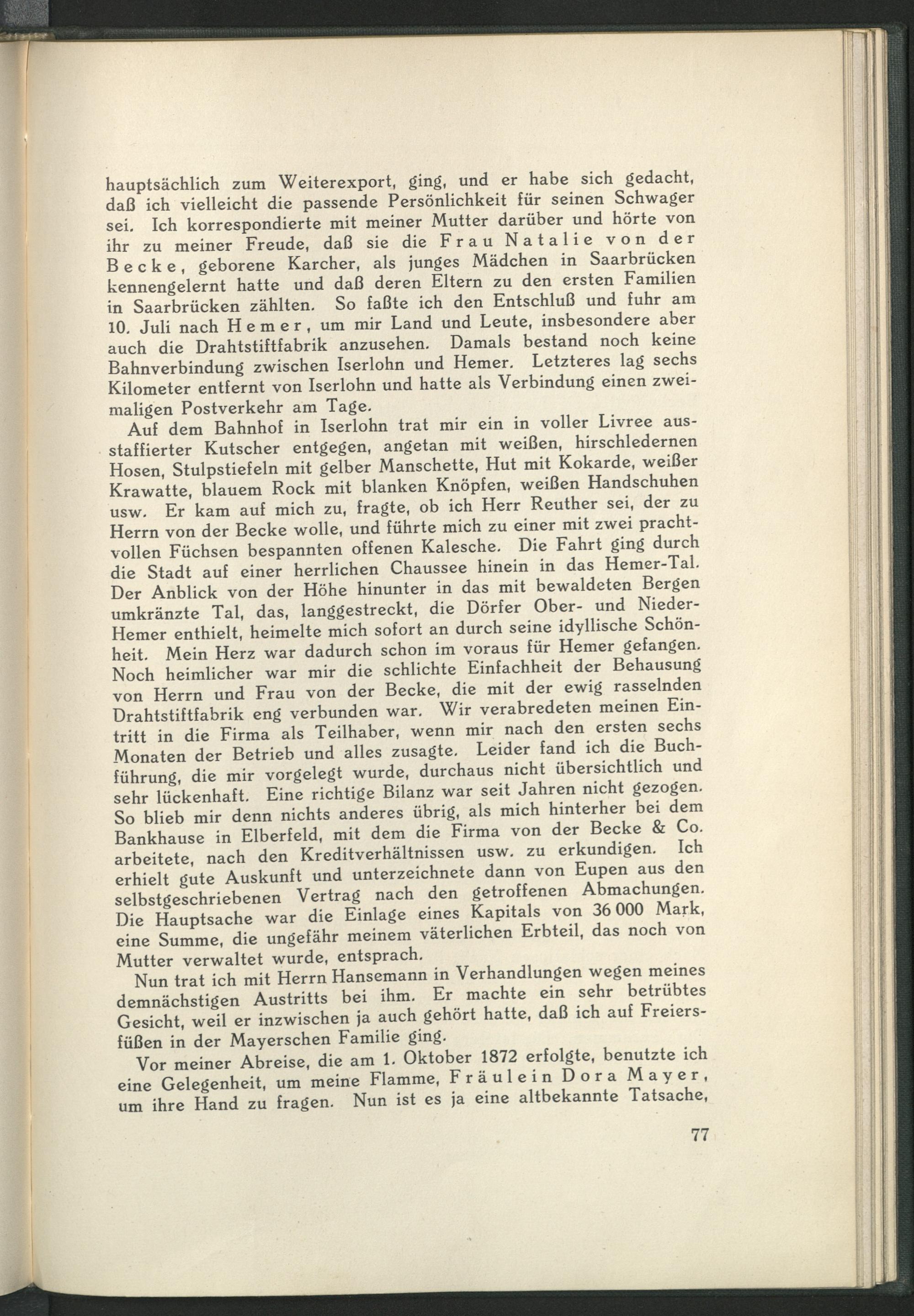 hauptsächlich zum Weiterexport, ging, und er habe sich gedacht, daß ich vielleicht die passende Persönlichkeit für seinen Schwager sei. Ich korrespondierte mit meiner Mutter darüber und hörte von ihr zu meiner Freude, daß sie die Frau Natalie von der Becke, geborene Karcher, als junges Mädchen in Saarbrücken kennengelernt hatte und daß deren Eltern zu den ersten Familien in Saarbrücken zählten. So faßte ich den Entschluß und fuhr am 10. Juli nach Hemer, um mir Land und Leute, insbesondere aber auch die Drahtstiftfabrik anzusehen. Damals bestand noch keine Bahnverbindung zwischen Iserlohn und Hemer. Letzteres lag sechs Kilometer entfernt von Iserlohn und hatte als Verbindung einen zweimaligen Postverkehr am Tage.

Auf dem Bahnhof in Iserlohn trat mir ein in voller Livree ausstaffierter Kutscher entgegen, angetan mit weißen, hirschledernen Hosen, Stulpstiefeln mit gelber Manschette, Hut mit Kokarde, weißer Krawatte, blauem Rock mit blanken Knöpfen, weißen Handschuhen usw. Er kam auf mich zu, fragte, ob ich Herr Reuther sei, der zu Herrn von der Becke wolle, und führte mich zu einer mit zwei prachtvollen Füchsen bespannten offenen Kalesche. Die Fahrt ging durch die Stadt auf einer herrlichen Chaussee hinein in das Hemer-Tal. Der Anblick von der Höhe hinunter in das mit bewaldeten Bergen umkränzte Tal, das, langgestreckt, die Dörfer Ober- und Nieder-Hemer enthielt, heimelte mich sofort an durch seine idyllische Schönheit. Mein Herz war dadurch schon im voraus für Hemer gefangen. Noch heimlicher war mir die schlichte Einfachheit der Behausung von Herrn und Frau von der Becke, die mit der ewig rasselnden Drahtstiftfabrik eng verbunden war. Wir verabredeten meinen Eintritt in die Firma als Teilhaber, wenn mir nach den ersten sechs Monaten der Betrieb und alles zusagte. Leider fand ich die Buchführung, die mir vorgelegt wurde, durchaus nicht übersichtlich und sehr lückenhaft. Eine richtige Bilanz war seit Jahren nicht gezogen. So blieb mir denn nichts anderes übrig, als mich hinterher bei dem Bankhause in Elberfeld, mit dem die Firma von der Becke & Co. arbeitete, nach den Kreditverhältnissen usw. zu erkundigen. Ich erhielt gute Auskunft und unterzeichnete dann von Eupen aus den selbstgeschriebenen Vertrag nach den getroffenen Abmachungen. Die Hauptsache war die Einlage eines Kapitals von 36 000 Mark, eine Summe, die ungefähr meinem väterlichen Erbteil, das noch von Mutter verwaltet wurde, entsprach.

Nun trat ich mit Herrn Hansemann in Verhandlungen wegen meines demnächstigen Austritts bei ihm. Er machte ein sehr betrübtes Gesicht, weil er inzwischen ja auch gehört hatte, daß ich auf Freiersfüßen in der Mayerschen Familie ging.

Vor meiner Abreise, die am 1. Oktober 1872 erfolgte, benutzte ich eine Gelegenheit, um meine Flamme, Fräulein Dora Mayer, um ihre Hand zu fragen. Nun ist es ja eine altbekannte Tatsache,

77